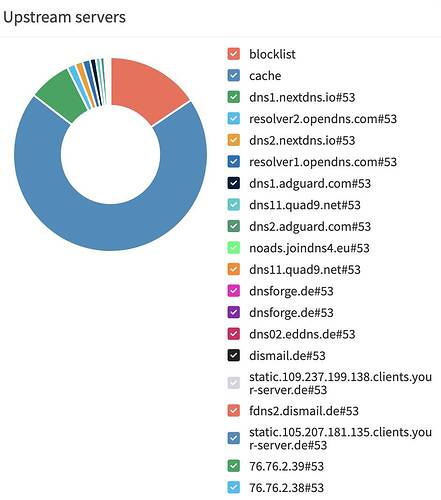 Upstream servers

blocklist
cache
dns1.nextdns.io#53
resolver2.opendns.com#53
dns2.nextdns.io#53
resolver1.opendns.com#53
dns1.adguard.com#53
dns11.quad9.net#53
dns2.adguard.com#53
noads.joindns4.eu#53
dns11.quad9.net#53
dnsforge.de#53
dnsforge.de#53
dns02.eddns.de#53
dismail.de#53
static.109.237.199.138.clients.your-server.de#53
fdns2.dismail.de#53
static.105.207.181.135.clients.your-server.de#53
76.76.2.39#53
76.76.2.38#53